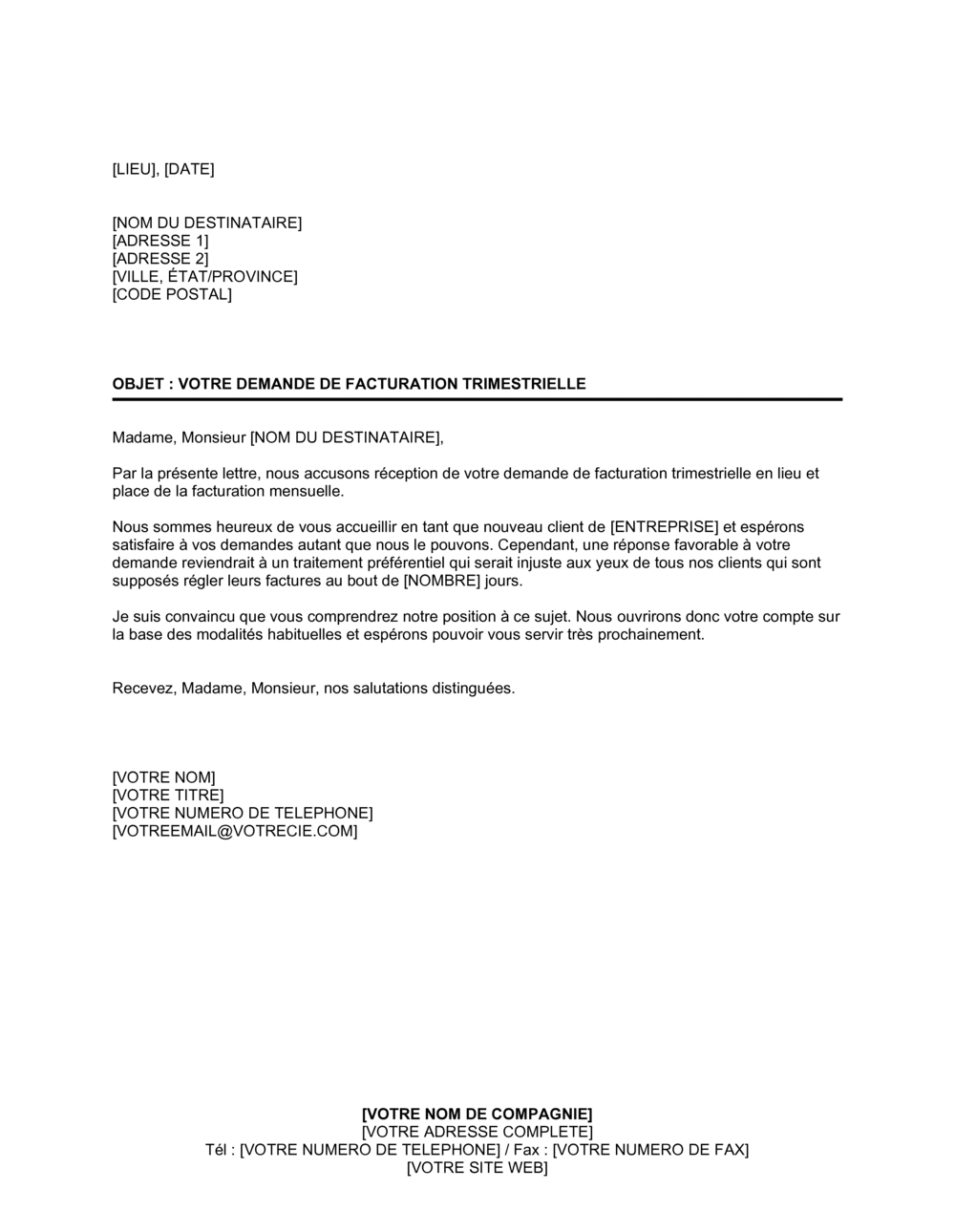 [LIEU], [DATE]

[NOM DU DESTINATAIRE]
[ADRESSE 1]
[ADRESSE 2]
[VILLE, ÉTAT/PROVINCE]
[CODE POSTAL]

OBJET : VOTRE DEMANDE DE FACTURATION TRIMESTRIELLE

Madame, Monsieur [NOM DU DESTINATAIRE],

Par la présente lettre, nous accusons réception de votre demande de facturation trimestrielle en lieu et place de la facturation mensuelle.

Nous sommes heureux de vous accueillir en tant que nouveau client de [ENTREPRISE] et espérons satisfaire à vos demandes autant que nous le pouvons. Cependant, une réponse favorable à votre demande reviendrait à un traitement préférentiel qui serait injuste aux yeux de tous nos clients qui sont supposés régler leurs factures au bout de [NOMBRE] jours.

Je suis convaincu que vous comprendrez notre position à ce sujet. Nous ouvrirons donc votre compte sur la base des modalités habituelles et espérons pouvoir vous servir très prochainement.

Recevez, Madame, Monsieur, nos salutations distinguées.

[VOTRE NOM]
[VOTRE TITRE]
[VOTRE NUMERO DE TELEPHONE]
[VOTREEMAIL@VOTRECIE.COM]

[VOTRE NOM DE COMPAGNIE]
[VOTRE ADRESSE COMPLETE]
Tél : [VOTRE NUMERO DE TELEPHONE] / Fax : [VOTRE NUMERO DE FAX]
[VOTRE SITE WEB]